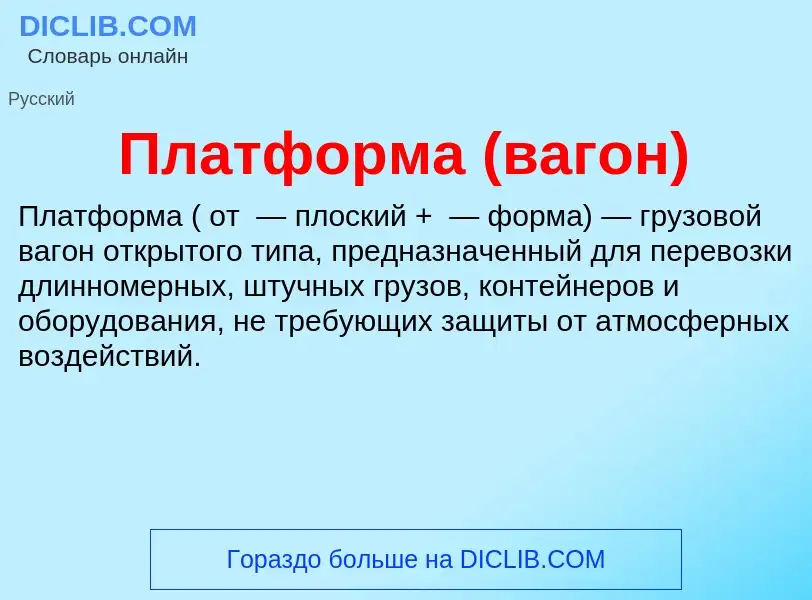 DICLIB.COM
Словарь онлайн

Русский

Платформа (вагон)

Платформа ( от  — плоский +  — форма) — грузовой вагон открытого типа, предназначенный для перевозки длинномерных, штучных грузов, контейнеров и оборудования, не требующих защиты от атмосферных воздействий.

Гораздо больше на DICLIB.COM